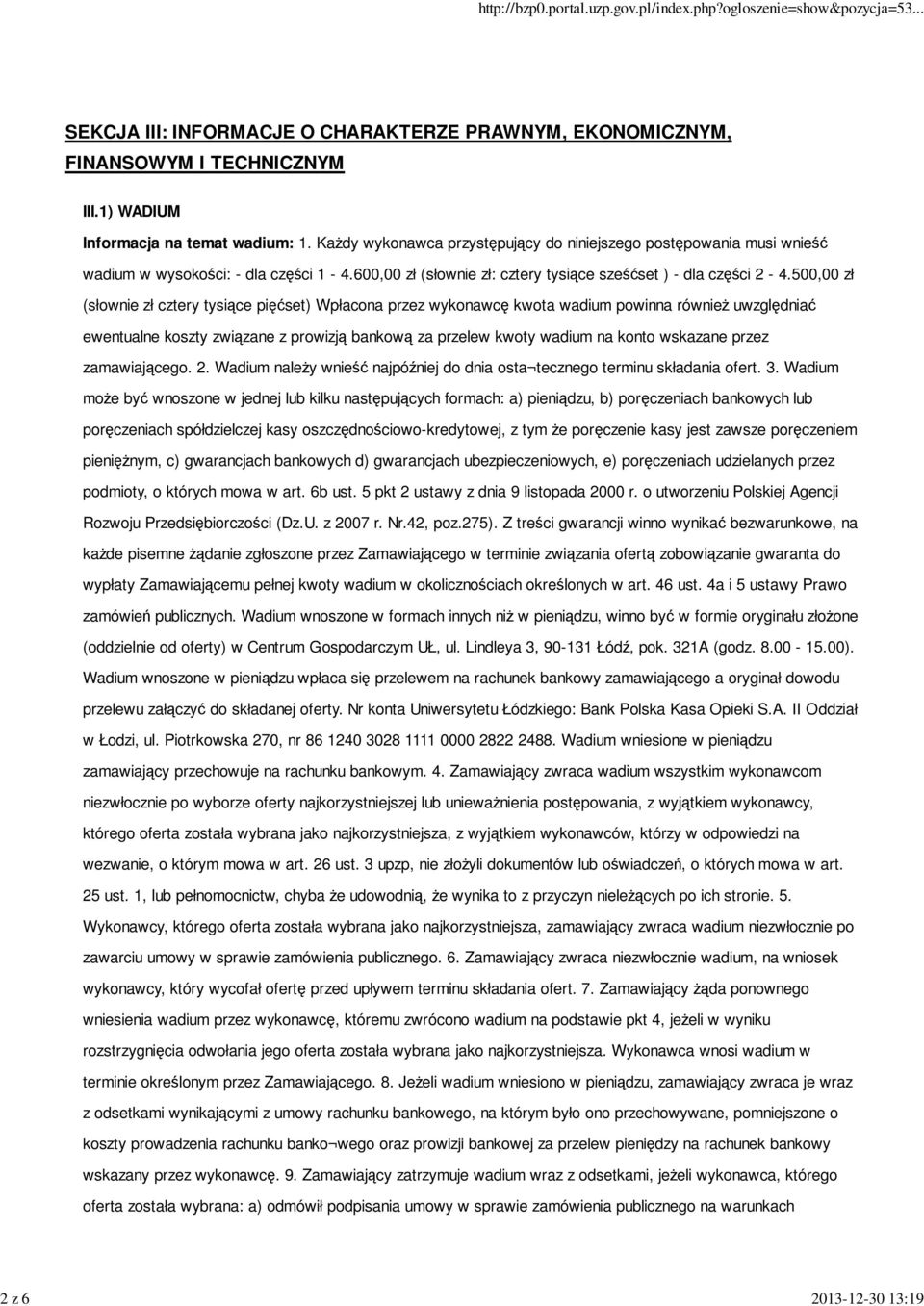 http://bzp0.portal.uzp.gov.pl/index.php?ogloszenie=show&pozycja=53...

SEKCJA III: INFORMACJE O CHARAKTERZE PRAWNYM, EKONOMICZNYM, FINANSOWYM I TECHNICZNYM

III.1) WADIUM

Informacja na temat wadium: 1. Każdy wykonawca przystępujący do niniejszego postępowania musi wnieść wadium w wysokości: - dla części 1 - 4.600,00 zł (słownie zł: cztery tysiące sześćset ) - dla części 2 - 4.500,00 zł (słownie zł cztery tysiące pięćset) Wpłacona przez wykonawcę kwota wadium powinna również uwzględniać ewentualne koszty związane z prowizją bankową za przelew kwoty wadium na konto wskazane przez zamawiającego. 2. Wadium należy wnieść najpóźniej do dnia osta¬tecznego terminu składania ofert. 3. Wadium może być wnoszone w jednej lub kilku następujących formach: a) pieniądzu, b) poręczeniach bankowych lub poręczeniach spółdzielczej kasy oszczędnościowo-kredytowej, z tym że poręczenie kasy jest zawsze poręczeniem pieniężnym, c) gwarancjach bankowych d) gwarancjach ubezpieczeniowych, e) poręczeniach udzielanych przez podmioty, o których mowa w art. 6b ust. 5 pkt 2 ustawy z dnia 9 listopada 2000 r. o utworzeniu Polskiej Agencji Rozwoju Przedsiębiorczości (Dz.U. z 2007 r. Nr.42, poz.275). Z treści gwarancji winno wynikać bezwarunkowe, na każde pisemne żądanie zgłoszone przez Zamawiającego w terminie związania ofertą zobowiązanie gwaranta do wypłaty Zamawiającemu pełnej kwoty wadium w okolicznościach określonych w art. 46 ust. 4a i 5 ustawy Prawo zamówień publicznych. Wadium wnoszone w formach innych niż w pieniądzu, winno być w formie oryginału złożone (oddzielnie od oferty) w Centrum Gospodarczym UŁ, ul. Lindleya 3, 90-131 Łódź, pok. 321A (godz. 8.00 - 15.00). Wadium wnoszone w pieniądzu wpłaca się przelewem na rachunek bankowy zamawiającego a oryginał dowodu przelewu załączyć do składanej oferty. Nr konta Uniwersytetu Łódzkiego: Bank Polska Kasa Opieki S.A. II Oddział w Łodzi, ul. Piotrkowska 270, nr 86 1240 3028 1111 0000 2822 2488. Wadium wniesione w pieniądzu zamawiający przechowuje na rachunku bankowym. 4. Zamawiający zwraca wadium wszystkim wykonawcom niezwłocznie po wyborze oferty najkorzystniejszej lub unieważnienia postępowania, z wyjątkiem wykonawcy, którego oferta została wybrana jako najkorzystniejsza, z wyjątkiem wykonawców, którzy w odpowiedzi na wezwanie, o którym mowa w art. 26 ust. 3 upzp, nie złożyli dokumentów lub oświadczeń, o których mowa w art. 25 ust. 1, lub pełnomocnictw, chyba że udowodnią, że wynika to z przyczyn nieleżących po ich stronie. 5. Wykonawcy, którego oferta została wybrana jako najkorzystniejsza, zamawiający zwraca wadium niezwłocznie po zawarciu umowy w sprawie zamówienia publicznego. 6. Zamawiający zwraca niezwłocznie wadium, na wniosek wykonawcy, który wycofał ofertę przed upływem terminu składania ofert. 7. Zamawiający żąda ponownego wniesienia wadium przez wykonawcę, któremu zwrócono wadium na podstawie pkt 4, jeżeli w wyniku rozstrzygnięcia odwołania jego oferta została wybrana jako najkorzystniejsza. Wykonawca wnosi wadium w terminie określonym przez Zamawiającego. 8. Jeżeli wadium wniesiono w pieniądzu, zamawiający zwraca je wraz z odsetkami wynikającymi z umowy rachunku bankowego, na którym było ono przechowywane, pomniejszone o koszty prowadzenia rachunku banko¬wego oraz prowizji bankowej za przelew pieniędzy na rachunek bankowy wskazany przez wykonawcę. 9. Zamawiający zatrzymuje wadium wraz z odsetkami, jeżeli wykonawca, którego oferta została wybrana: a) odmówił podpisania umowy w sprawie zamówienia publicznego na warunkach

2 z 6

2013-12-30 13:19